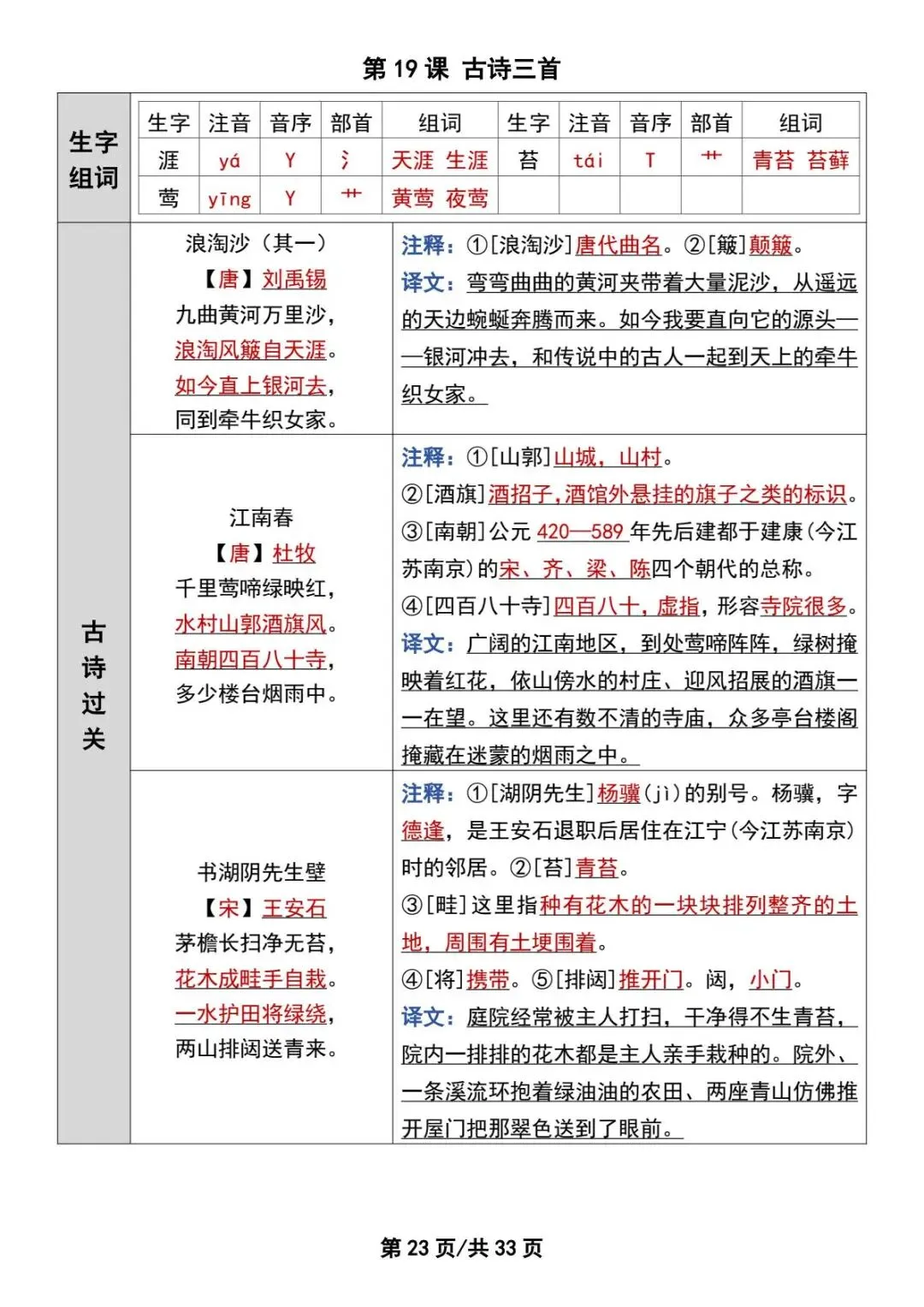 第 19 课 古诗三首

生字组词

| 生字 | 注音 | 音序 | 部首 | 组词 | 生字 | 注音 | 音序 | 部首 | 组词 |
|---|---|---|---|---|---|---|---|---|---|
| 涯 | yá | Y | 氵 | 天涯 生涯 | 苔 | tái | T | 艹 | 青苔 苔藓 |
| 莺 | yīng | Y | 艹 | 黄莺 夜莺 | | | | | |

古诗过关

浪淘沙（其一）
【唐】刘禹锡
九曲黄河万里沙，
浪淘风簸自天涯。
如今直上银河去，
同到牵牛织女家。

注释：①[浪淘沙]唐代曲名。②[簸]颠簸。
译文：弯弯曲曲的黄河夹带着大量泥沙，从遥远的天边蜿蜒奔腾而来。如今我要直向它的源头——银河冲去，和传说中的古人一起到天上的牵牛织女家。

江南春
【唐】杜牧
千里莺啼绿映红，
水村山郭酒旗风。
南朝四百八十寺，
多少楼台烟雨中。

注释：①[山郭]山城，山村。
②[酒旗]酒招子，酒馆外悬挂的旗子之类的标识。
③[南朝]公元 420—589 年先后建都于建康(今江苏南京)的宋、齐、梁、陈四个朝代的总称。
④[四百八十寺]四百八十，虚指，形容寺院很多。
译文：广阔的江南地区，到处莺啼阵阵，绿树掩映着红花，依山傍水的村庄、迎风招展的酒旗一一在望。这里还有数不清的寺庙，众多亭台楼阁掩藏在迷蒙的烟雨之中。

书湖阴先生壁
【宋】王安石
茅檐长扫净无苔，
花木成畦手自栽。
一水护田将绿绕，
两山排闼送青来。

注释：①[湖阴先生]杨骥(jì)的别号。杨骥，字德逢，是王安石退职后居住在江宁(今江苏南京)时的邻居。②[苔]青苔。
③[畦]这里指种有花木的一块块排列整齐的土地，周围有土埂围着。
④[将]携带。⑤[排闼]推开门。闼，小门。
译文：庭院经常被主人打扫，干净得不生青苔，院内一排排的花木都是主人亲手栽种的。院外、一条溪流环抱着绿油油的农田、两座青山仿佛推开屋门把那翠色送到了眼前。

第 23 页/共 33 页